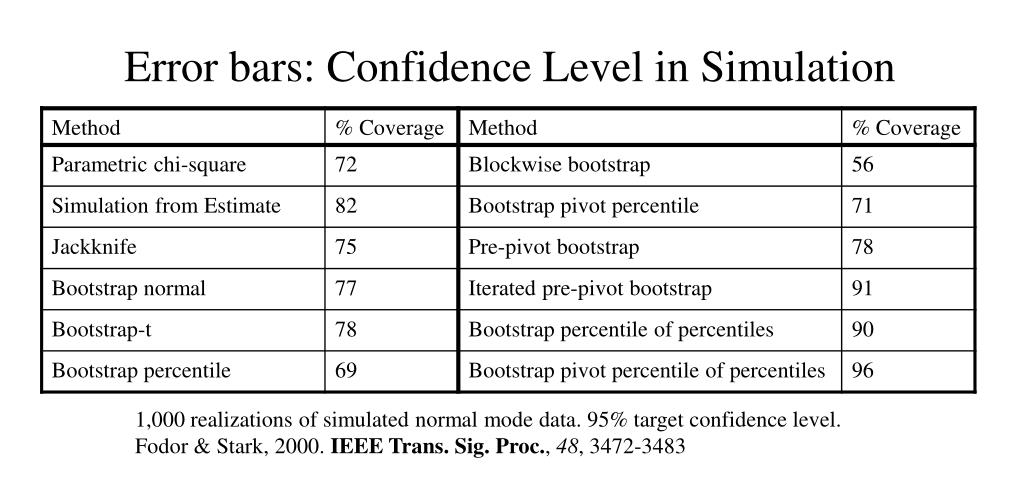 Error bars: Confidence Level in Simulation

| Method | % Coverage | Method | % Coverage |
|---|---|---|---|
| Parametric chi-square | 72 | Blockwise bootstrap | 56 |
| Simulation from Estimate | 82 | Bootstrap pivot percentile | 71 |
| Jackknife | 75 | Pre-pivot bootstrap | 78 |
| Bootstrap normal | 77 | Iterated pre-pivot bootstrap | 91 |
| Bootstrap-t | 78 | Bootstrap percentile of percentiles | 90 |
| Bootstrap percentile | 69 | Bootstrap pivot percentile of percentiles | 96 |

1,000 realizations of simulated normal mode data. 95% target confidence level.
Fodor & Stark, 2000. IEEE Trans. Sig. Proc., 48, 3472-3483